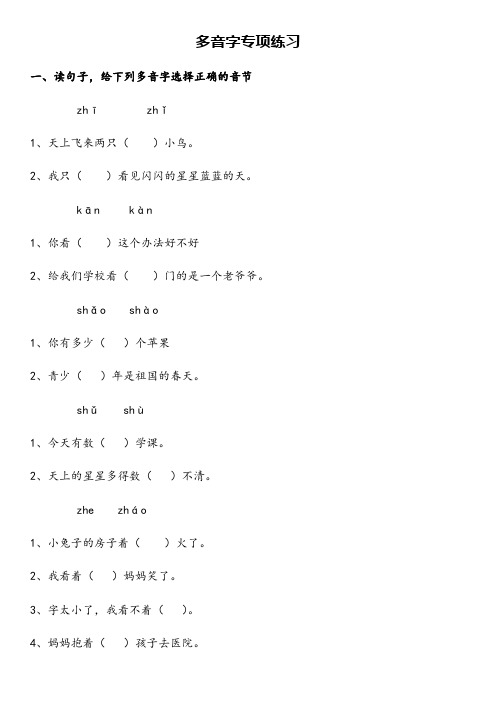 多音字专项练习

一、读句子，给下列多音字选择正确的音节

zhī　　zhǐ

1、天上飞来两只（　　）小鸟。

2、我只（　　）看见闪闪的星星蓝蓝的天。

kān　　kàn

1、你看（　　）这个办法好不好

2、给我们学校看（　　）门的是一个老爷爷。

shǎo　　shào

1、你有多少（　　）个苹果

2、青少（　　）年是祖国的春天。

shǔ　　shù

1、今天有数（　　）学课。

2、天上的星星多得数（　　）不清。

zhe　　zháo

1、小兔子的房子着（　　）火了。

2、我看着（　　）妈妈笑了。

3、字太小了，我看不着（　　）。

4、妈妈抱着（　　）孩子去医院。